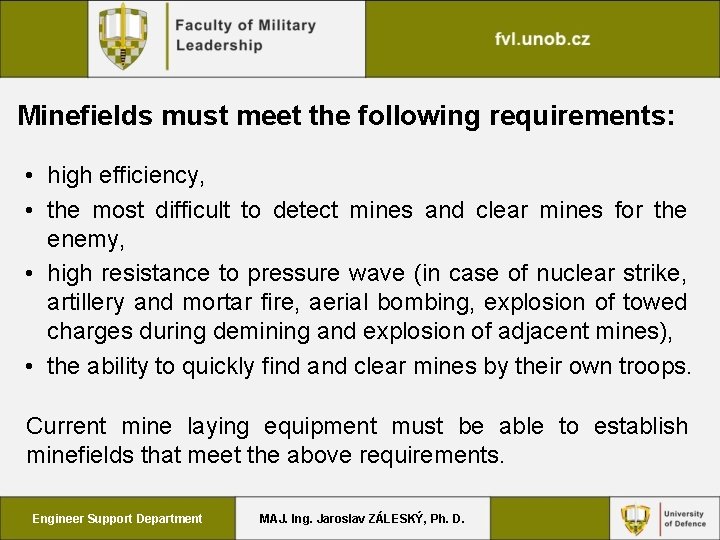 Faculty of Military Leadership

fvl.unob.cz

Minefields must meet the following requirements:

• high efficiency,
• the most difficult to detect mines and clear mines for the enemy,
• high resistance to pressure wave (in case of nuclear strike, artillery and mortar fire, aerial bombing, explosion of towed charges during demining and explosion of adjacent mines),
• the ability to quickly find and clear mines by their own troops.

Current mine laying equipment must be able to establish minefields that meet the above requirements.

Engineer Support Department

MAJ. Ing. Jaroslav ZÁLESKÝ, Ph. D.

University of Defence